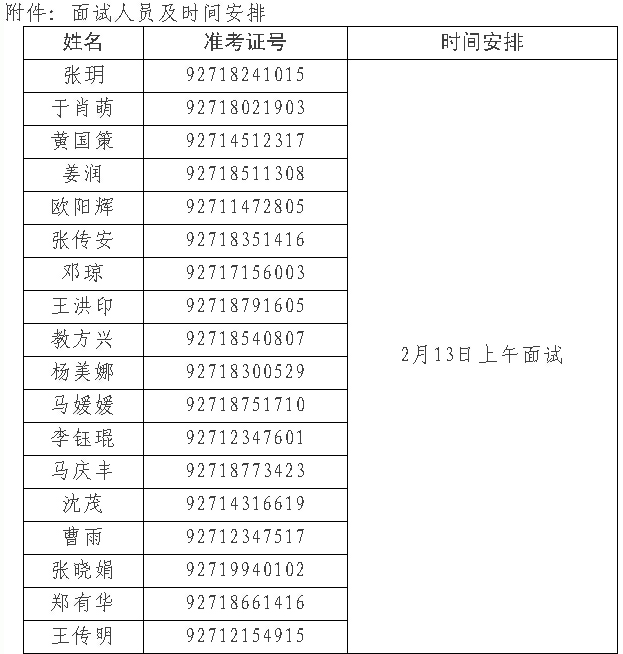 附件：面试人员及时间安排

| 姓名 | 准考证号 | 时间安排 |
|---|---|---|
| 张玥 | 92718241015 | 2月13日上午面试 |
| 于肖萌 | 92718021903 | |
| 黄国策 | 92714512317 | |
| 姜润 | 92718511308 | |
| 欧阳辉 | 92711472805 | |
| 张传安 | 92718351416 | |
| 邓琼 | 92717156003 | |
| 王洪印 | 92718791605 | |
| 教方兴 | 92718540807 | |
| 杨美娜 | 92718300529 | |
| 马媛媛 | 92718751710 | |
| 李钰琨 | 92712347601 | |
| 马庆丰 | 92718773423 | |
| 沈茂 | 92714316619 | |
| 曹雨 | 92712347517 | |
| 张晓娟 | 92719940102 | |
| 郑有华 | 92718661416 | |
| 王传明 | 92712154915 | |